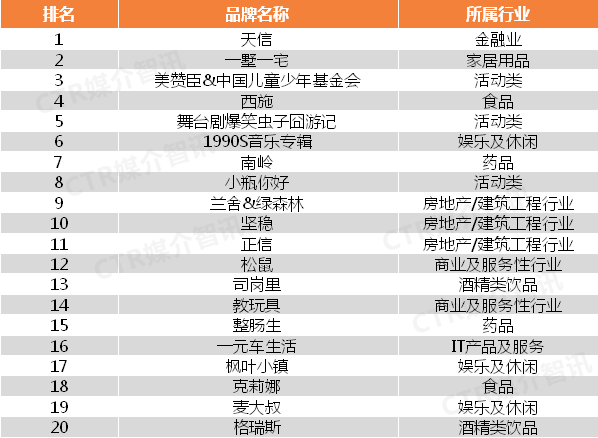 | 排名 | 品牌名称 | 所属行业 |
|---|---|---|
| 1 | 天信 | 金融业 |
| 2 | 一墅一宅 | 家居用品 |
| 3 | 美赞臣&中国儿童少年基金会 | 活动类 |
| 4 | 西施 | 食品 |
| 5 | 舞台剧爆笑虫子囧游记 | 活动类 |
| 6 | 1990S音乐专辑 | 娱乐及休闲 |
| 7 | 南岭 | 药品 |
| 8 | 小瓶你好 | 活动类 |
| 9 | 兰舍&绿森林 | 房地产/建筑工程行业 |
| 10 | 坚稳 | 房地产/建筑工程行业 |
| 11 | 正信 | 房地产/建筑工程行业 |
| 12 | 松鼠 | 商业及服务性行业 |
| 13 | 司岗里 | 酒精类饮品 |
| 14 | 教玩具 | 商业及服务性行业 |
| 15 | 整肠生 | 药品 |
| 16 | 一元车生活 | IT产品及服务 |
| 17 | 枫叶小镇 | 娱乐及休闲 |
| 18 | 克莉娜 | 食品 |
| 19 | 麦大叔 | 娱乐及休闲 |
| 20 | 格瑞斯 | 酒精类饮品 |

CTR媒介智讯